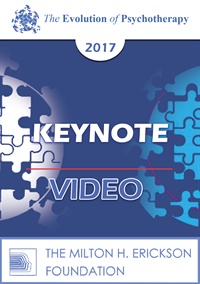 The Evolution of Psychotherapy

2017

KEYNOTE

VIDEO

THE MILTON H. ERICKSON FOUNDATION